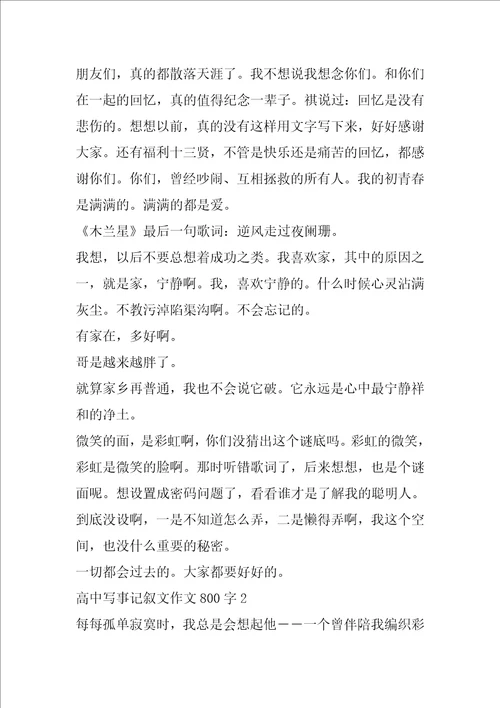 朋友们，真的都散落天涯了。我不想说我想念你们。和你们在一起的回忆，真的值得纪念一辈子。祺说过：回忆是没有悲伤的。想想以前，真的没有这样用文字写下来，好好感谢大家。还有福利十三贤，不管是快乐还是痛苦的回忆，都感谢你们。你们，曾经吵闹、互相拯救的所有人。我的初青春是满满的。满满的都是爱。

《木兰星》最后一句歌词：逆风走过夜阑珊。

我想，以后不要总想着成功之类。我喜欢家，其中的原因之一，就是家，宁静啊。我，喜欢宁静的。什么时候心灵沾满灰尘。不教污淖陷渠沟啊。不会忘记的。

有家在，多好啊。

哥是越来越胖了。

就算家乡再普通，我也不会说它破。它永远是心中最宁静祥和的净土。

微笑的面，是彩虹啊，你们没猜出这个谜底吗。彩虹的微笑，彩虹是微笑的脸啊。那时听错歌词了，后来想想，也是个谜面呢。想设置成密码问题了，看看谁才是了解我的聪明人。到底没设啊，一是不知道怎么弄，二是懒得弄啊，我这个空间，也没什么重要的秘密。

一切都会过去的。大家都要好好的。

高中写事记叙文作文800字2

每每孤单寂寞时，我总是会想起他——一个曾伴陪我编织彩